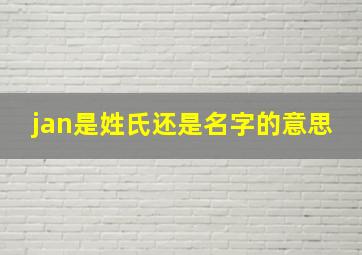 jan是姓氏还是名字的意思